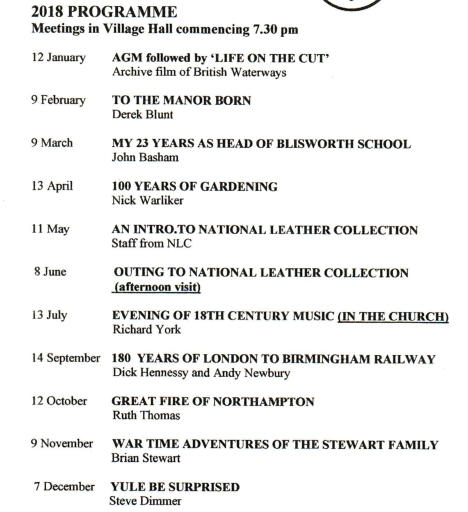 2018 PROGRAMME
Meetings in Village Hall commencing 7.30 pm

12 January AGM followed by 'LIFE ON THE CUT'
Archive film of British Waterways

9 February TO THE MANOR BORN
Derek Blunt

9 March MY 23 YEARS AS HEAD OF BLISWORTH SCHOOL
John Basham

13 April 100 YEARS OF GARDENING
Nick Warliker

11 May AN INTRO.TO NATIONAL LEATHER COLLECTION
Staff from NLC

8 June OUTING TO NATIONAL LEATHER COLLECTION
(afternoon visit)

13 July EVENING OF 18TH CENTURY MUSIC (IN THE CHURCH)
Richard York

14 September 180 YEARS OF LONDON TO BIRMINGHAM RAILWAY
Dick Hennessy and Andy Newbury

12 October GREAT FIRE OF NORTHAMPTON
Ruth Thomas

9 November WAR TIME ADVENTURES OF THE STEWART FAMILY
Brian Stewart

7 December YULE BE SURPRISED
Steve Dimmer